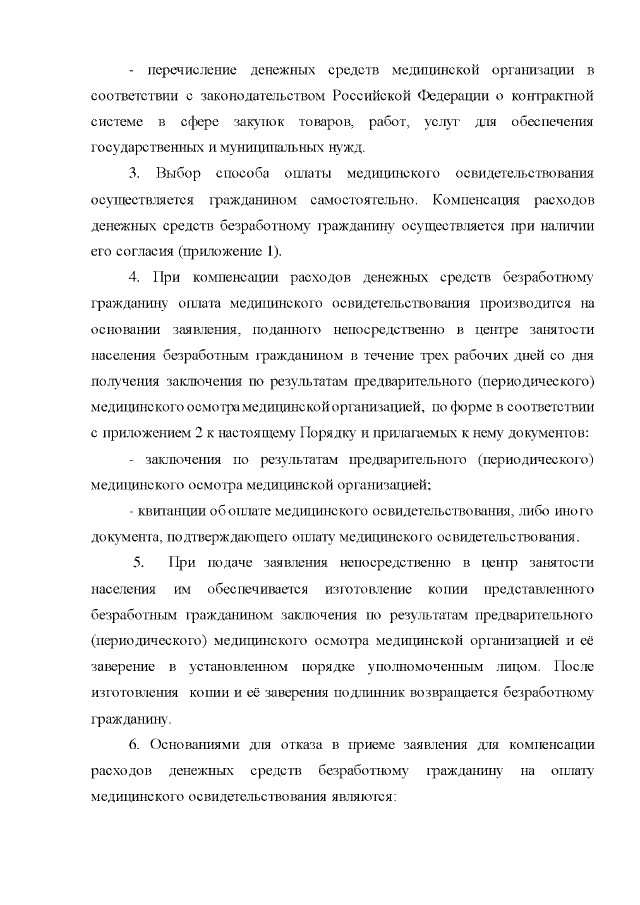 - перечисление денежных средств медицинской организации в соответствии с законодательством Российской Федерации о контрактной системе в сфере закупок товаров, работ, услуг для обеспечения государственных и муниципальных нужд.

3. Выбор способа оплаты медицинского освидетельствования осуществляется гражданином самостоятельно. Компенсация расходов денежных средств безработному гражданину осуществляется при наличии его согласия (приложение 1).

4. При компенсации расходов денежных средств безработному гражданину оплата медицинского освидетельствования производится на основании заявления, поданного непосредственно в центре занятости населения безработным гражданином в течение трех рабочих дней со дня получения заключения по результатам предварительного (периодического) медицинского осмотра медицинской организацией, по форме в соответствии с приложением 2 к настоящему Порядку и прилагаемых к нему документов:

- заключения по результатам предварительного (периодического) медицинского осмотра медицинской организацией;

- квитанции об оплате медицинского освидетельствования, либо иного документа, подтверждающего оплату медицинского освидетельствования.

5. При подаче заявления непосредственно в центр занятости населения им обеспечивается изготовление копии представленного безработным гражданином заключения по результатам предварительного (периодического) медицинского осмотра медицинской организацией и её заверение в установленном порядке уполномоченным лицом. После изготовления копии и её заверения подлинник возвращается безработному гражданину.

6. Основаниями для отказа в приеме заявления для компенсации расходов денежных средств безработному гражданину на оплату медицинского освидетельствования являются: